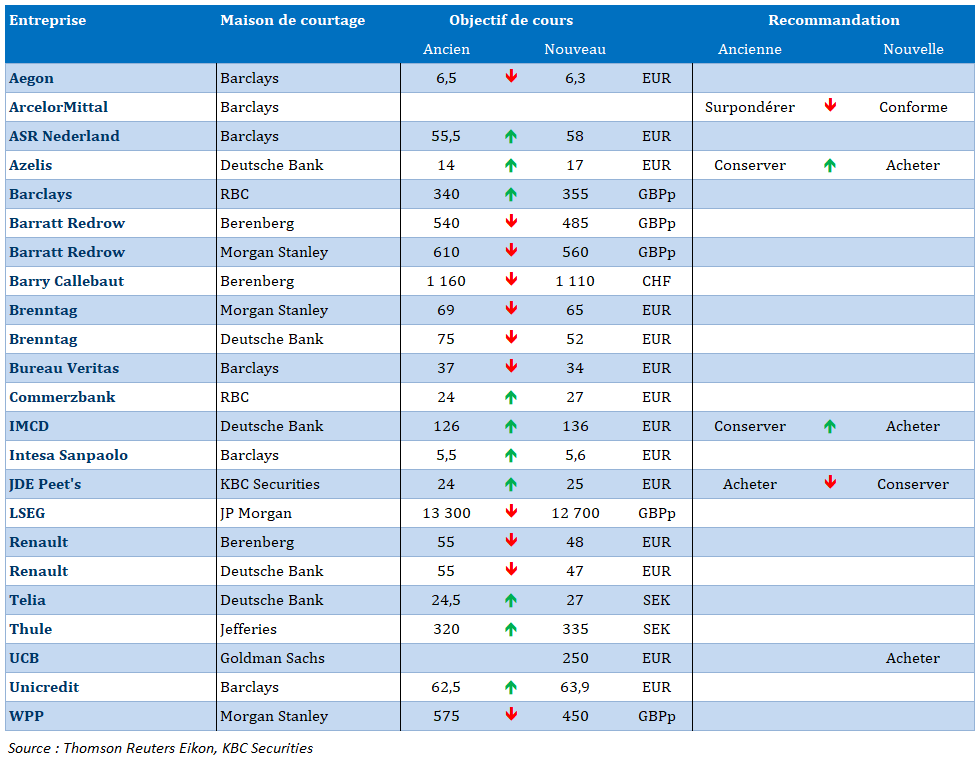 | Entreprise | Maison de courtage | Objectif de cours | | | | Recommandation | | |
|---|---|---|---|---|---|---|---|---|
| | | Ancien | | Nouveau | | Ancienne | | Nouvelle |
| Aegon | Barclays | 6,5 | ↓ | 6,3 | EUR | | | |
| ArcelorMittal | Barclays | | | | | Surpondérer | ↓ | Conforme |
| ASR Nederland | Barclays | 55,5 | ↑ | 58 | EUR | | | |
| Azelis | Deutsche Bank | 14 | ↑ | 17 | EUR | Conserver | ↑ | Acheter |
| Barclays | RBC | 340 | ↑ | 355 | GBPp | | | |
| Barratt Redrow | Berenberg | 540 | ↓ | 485 | GBPp | | | |
| Barratt Redrow | Morgan Stanley | 610 | ↓ | 560 | GBPp | | | |
| Barry Callebaut | Berenberg | 1 160 | ↓ | 1 110 | CHF | | | |
| Brenntag | Morgan Stanley | 69 | ↓ | 65 | EUR | | | |
| Brenntag | Deutsche Bank | 75 | ↓ | 52 | EUR | | | |
| Bureau Veritas | Barclays | 37 | ↓ | 34 | EUR | | | |
| Commerzbank | RBC | 24 | ↑ | 27 | EUR | | | |
| IMCD | Deutsche Bank | 126 | ↑ | 136 | EUR | Conserver | ↑ | Acheter |
| Intesa Sanpaolo | Barclays | 5,5 | ↑ | 5,6 | EUR | | | |
| JDE Peet's | KBC Securities | 24 | ↑ | 25 | EUR | Acheter | ↓ | Conserver |
| LSEG | JP Morgan | 13 300 | ↓ | 12 700 | GBPp | | | |
| Renault | Berenberg | 55 | ↓ | 48 | EUR | | | |
| Renault | Deutsche Bank | 55 | ↓ | 47 | EUR | | | |
| Telia | Deutsche Bank | 24,5 | ↑ | 27 | SEK | | | |
| Thule | Jefferies | 320 | ↑ | 335 | SEK | | | |
| UCB | Goldman Sachs | | | 250 | EUR | | | Acheter |
| Unicredit | Barclays | 62,5 | ↑ | 63,9 | EUR | | | |
| WPP | Morgan Stanley | 575 | ↓ | 450 | GBPp | | | |

Source : Thomson Reuters Eikon, KBC Securities